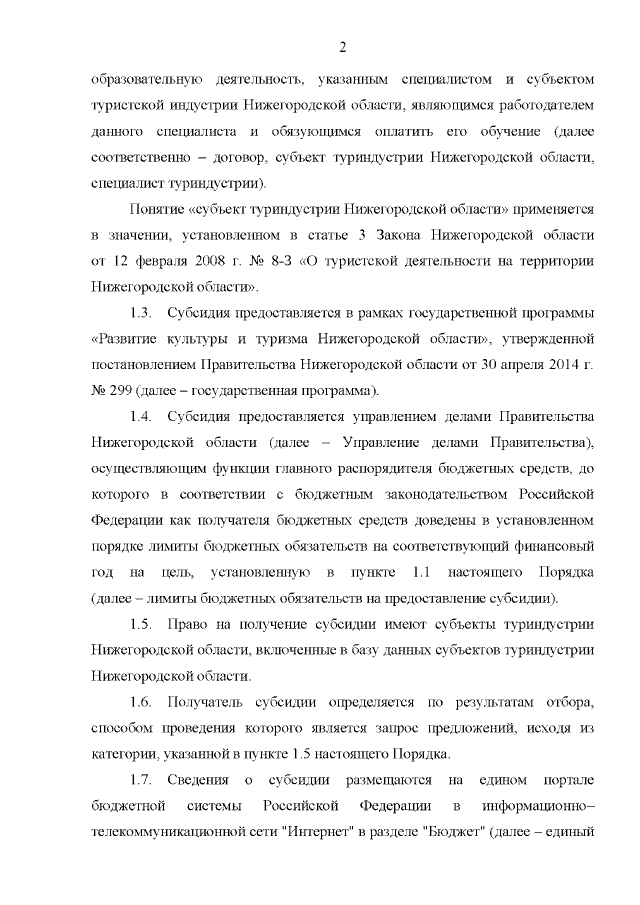 2

образовательную деятельность, указанным специалистом и субъектом туристской индустрии Нижегородской области, являющимся работодателем данного специалиста и обязующимся оплатить его обучение (далее соответственно – договор, субъект туриндустрии Нижегородской области, специалист туриндустрии).

Понятие «субъект туриндустрии Нижегородской области» применяется в значении, установленном в статье 3 Закона Нижегородской области от 12 февраля 2008 г. № 8-З «О туристской деятельности на территории Нижегородской области».

1.3. Субсидия предоставляется в рамках государственной программы «Развитие культуры и туризма Нижегородской области», утвержденной постановлением Правительства Нижегородской области от 30 апреля 2014 г. № 299 (далее – государственная программа).

1.4. Субсидия предоставляется управлением делами Правительства Нижегородской области (далее – Управление делами Правительства), осуществляющим функции главного распорядителя бюджетных средств, до которого в соответствии с бюджетным законодательством Российской Федерации как получателя бюджетных средств доведены в установленном порядке лимиты бюджетных обязательств на соответствующий финансовый год на цель, установленную в пункте 1.1 настоящего Порядка (далее – лимиты бюджетных обязательств на предоставление субсидии).

1.5. Право на получение субсидии имеют субъекты туриндустрии Нижегородской области, включенные в базу данных субъектов туриндустрии Нижегородской области.

1.6. Получатель субсидии определяется по результатам отбора, способом проведения которого является запрос предложений, исходя из категории, указанной в пункте 1.5 настоящего Порядка.

1.7. Сведения о субсидии размещаются на едином портале бюджетной системы Российской Федерации в информационно–телекоммуникационной сети "Интернет" в разделе "Бюджет" (далее – единый